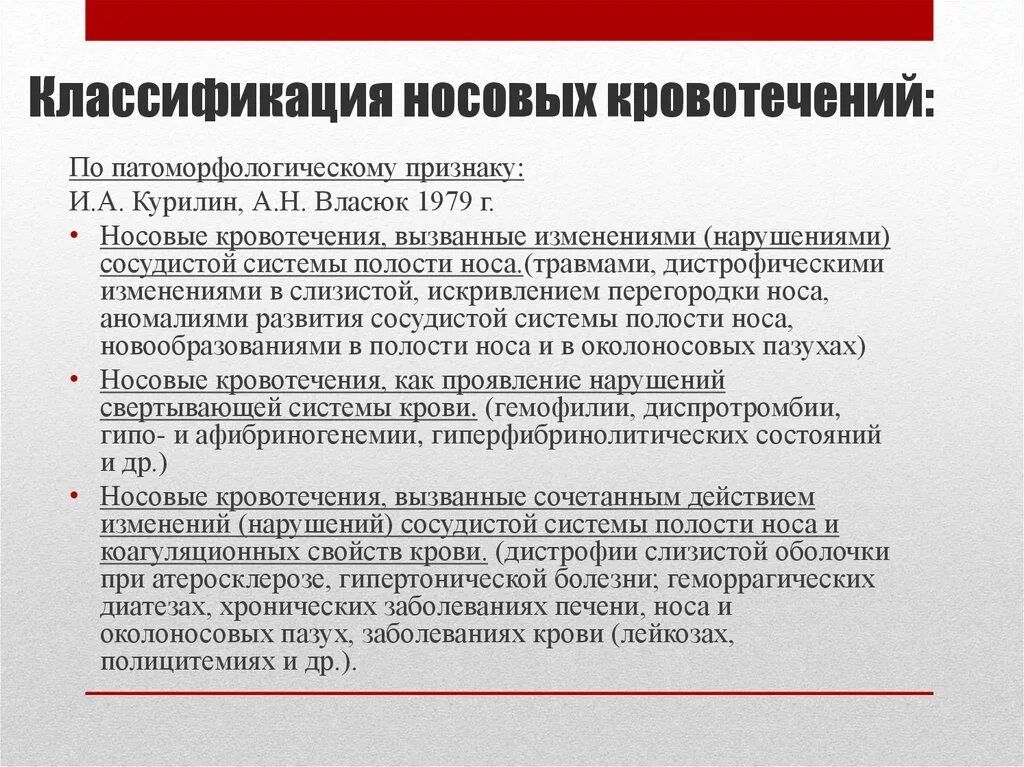 Классификация носовых кровотечений:

По патоморфологическому признаку:
И.А. Курилин, А.Н. Власюк 1979 г.

• Носовые кровотечения, вызванные изменениями (нарушениями) сосудистой системы полости носа.(травмами, дистрофическими изменениями в слизистой, искривлением перегородки носа, аномалиями развития сосудистой системы полости носа, новообразованиями в полости носа и в околоносовых пазухах)
• Носовые кровотечения, как проявление нарушений свертывающей системы крови. (гемофилии, диспротромбии, гипо- и афибриногенемии, гиперфибринолитических состояний и др.)
• Носовые кровотечения, вызванные сочетанным действием изменений (нарушений) сосудистой системы полости носа и коагуляционных свойств крови. (дистрофии слизистой оболочки при атеросклерозе, гипертонической болезни; геморрагических диатезах, хронических заболеваниях печени, носа и околоносовых пазух, заболеваниях крови (лейкозах, полицитемиях и др.).